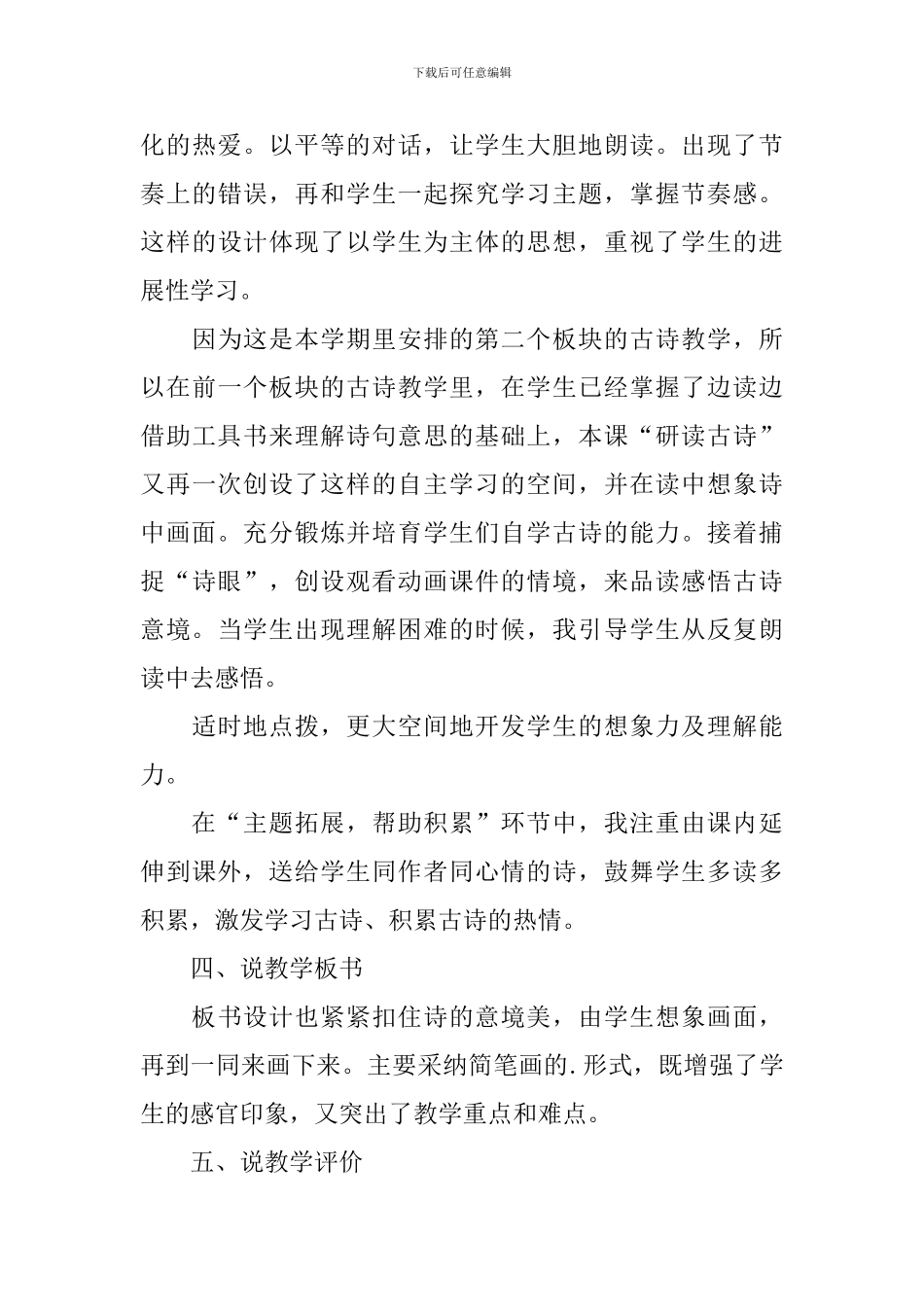 下载后可任意编辑

化的热爱。以平等的对话，让学生大胆地朗读。出现了节奏上的错误，再和学生一起探究学习主题，掌握节奏感。这样的设计体现了以学生为主体的思想，重视了学生的进展性学习。

因为这是本学期里安排的第二个板块的古诗教学，所以在前一个板块的古诗教学里，在学生已经掌握了边读边借助工具书来理解诗句意思的基础上，本课“研读古诗”又再一次创设了这样的自主学习的空间，并在读中想象诗中画面。充分锻炼并培育学生们自学古诗的能力。接着捕捉“诗眼”，创设观看动画课件的情境，来品读感悟古诗意境。当学生出现理解困难的时候，我引导学生从反复朗读中去感悟。

适时地点拨，更大空间地开发学生的想象力及理解能力。

在“主题拓展，帮助积累”环节中，我注重由课内延伸到课外，送给学生同作者同心情的诗，鼓舞学生多读多积累，激发学习古诗、积累古诗的热情。

四、说教学板书

板书设计也紧紧扣住诗的意境美，由学生想象画面，再到一同来画下来。主要采纳简笔画的.形式，既增强了学生的感官印象，又突出了教学重点和难点。

五、说教学评价